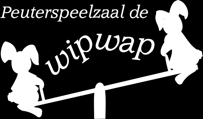 Peuterspeelzaal de

wipwap